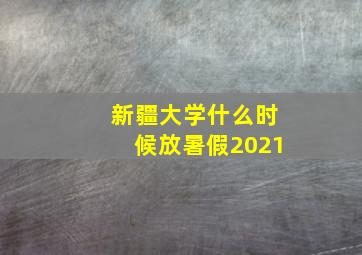 新疆大学什么时候放暑假2021